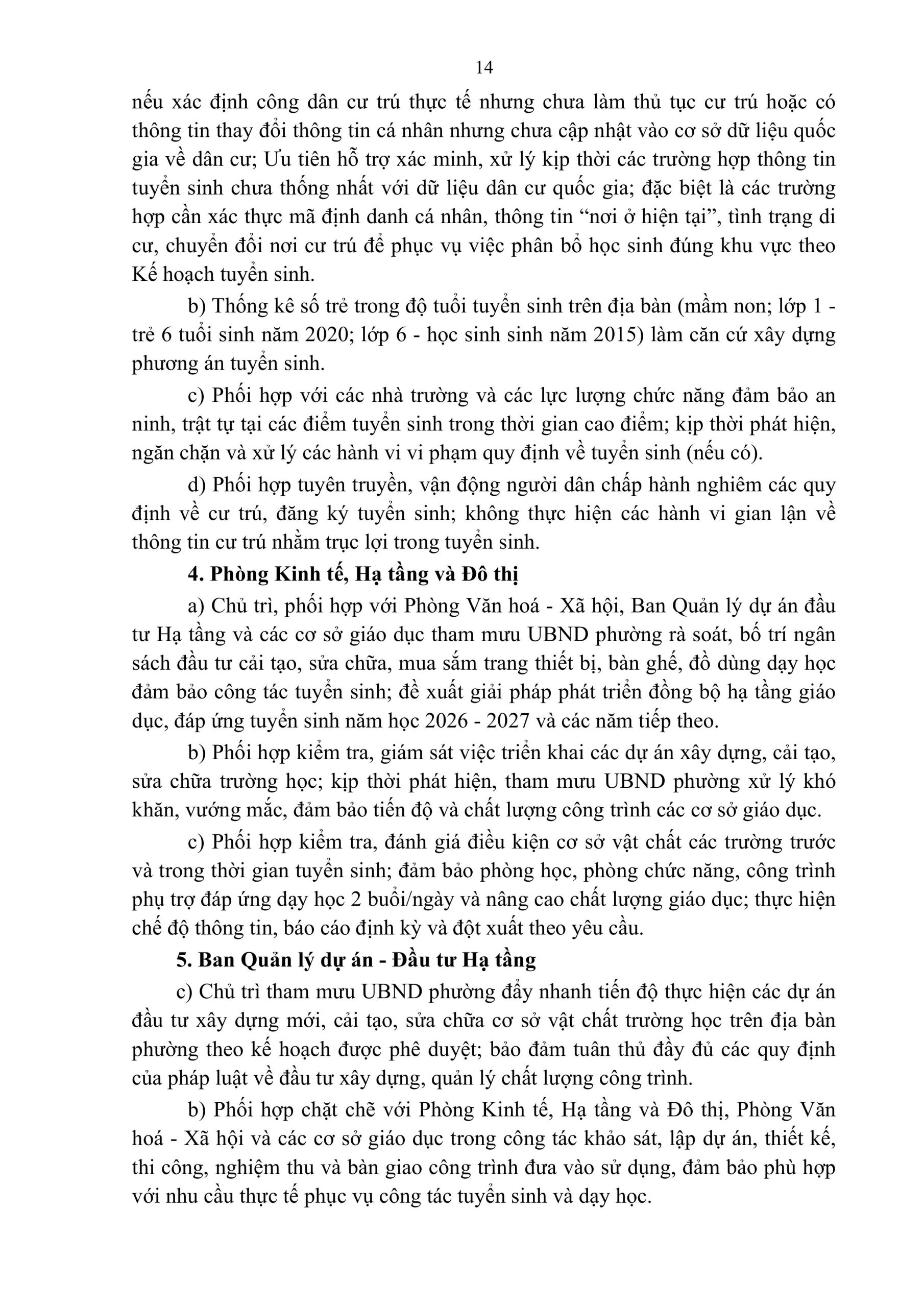 14

nếu xác định công dân cư trú thực tế nhưng chưa làm thủ tục cư trú hoặc có thông tin thay đổi thông tin cá nhân nhưng chưa cập nhật vào cơ sở dữ liệu quốc gia về dân cư; Ưu tiên hỗ trợ xác minh, xử lý kịp thời các trường hợp thông tin tuyển sinh chưa thống nhất với dữ liệu dân cư quốc gia; đặc biệt là các trường hợp cần xác thực mã định danh cá nhân, thông tin "nơi ở hiện tại", tình trạng di cư, chuyển đổi nơi cư trú để phục vụ việc phân bổ học sinh đúng khu vực theo Kế hoạch tuyển sinh.

b) Thống kê số trẻ trong độ tuổi tuyển sinh trên địa bàn (mầm non; lớp 1 - trẻ 6 tuổi sinh năm 2020; lớp 6 - học sinh sinh năm 2015) làm căn cứ xây dựng phương án tuyển sinh.

c) Phối hợp với các nhà trường và các lực lượng chức năng đảm bảo an ninh, trật tự tại các điểm tuyển sinh trong thời gian cao điểm; kịp thời phát hiện, ngăn chặn và xử lý các hành vi vi phạm quy định về tuyển sinh (nếu có).

d) Phối hợp tuyên truyền, vận động người dân chấp hành nghiêm các quy định về cư trú, đăng ký tuyển sinh; không thực hiện các hành vi gian lận về thông tin cư trú nhằm trục lợi trong tuyển sinh.

4. Phòng Kinh tế, Hạ tầng và Đô thị

a) Chủ trì, phối hợp với Phòng Văn hoá - Xã hội, Ban Quản lý dự án đầu tư Hạ tầng và các cơ sở giáo dục tham mưu UBND phường rà soát, bố trí ngân sách đầu tư cải tạo, sửa chữa, mua sắm trang thiết bị, bàn ghế, đồ dùng dạy học đảm bảo công tác tuyển sinh; đề xuất giải pháp phát triển đồng bộ hạ tầng giáo dục, đáp ứng tuyển sinh năm học 2026 - 2027 và các năm tiếp theo.

b) Phối hợp kiểm tra, giám sát việc triển khai các dự án xây dựng, cải tạo, sửa chữa trường học; kịp thời phát hiện, tham mưu UBND phường xử lý khó khăn, vướng mắc, đảm bảo tiến độ và chất lượng công trình các cơ sở giáo dục.

c) Phối hợp kiểm tra, đánh giá điều kiện cơ sở vật chất các trường trước và trong thời gian tuyển sinh; đảm bảo phòng học, phòng chức năng, công trình phụ trợ đáp ứng dạy học 2 buổi/ngày và nâng cao chất lượng giáo dục; thực hiện chế độ thông tin, báo cáo định kỳ và đột xuất theo yêu cầu.

5. Ban Quản lý dự án - Đầu tư Hạ tầng

c) Chủ trì tham mưu UBND phường đẩy nhanh tiến độ thực hiện các dự án đầu tư xây dựng mới, cải tạo, sửa chữa cơ sở vật chất trường học trên địa bàn phường theo kế hoạch được phê duyệt; bảo đảm tuân thủ đầy đủ các quy định của pháp luật về đầu tư xây dựng, quản lý chất lượng công trình.

b) Phối hợp chặt chẽ với Phòng Kinh tế, Hạ tầng và Đô thị, Phòng Văn hoá - Xã hội và các cơ sở giáo dục trong công tác khảo sát, lập dự án, thiết kế, thi công, nghiệm thu và bàn giao công trình đưa vào sử dụng, đảm bảo phù hợp với nhu cầu thực tế phục vụ công tác tuyển sinh và dạy học.